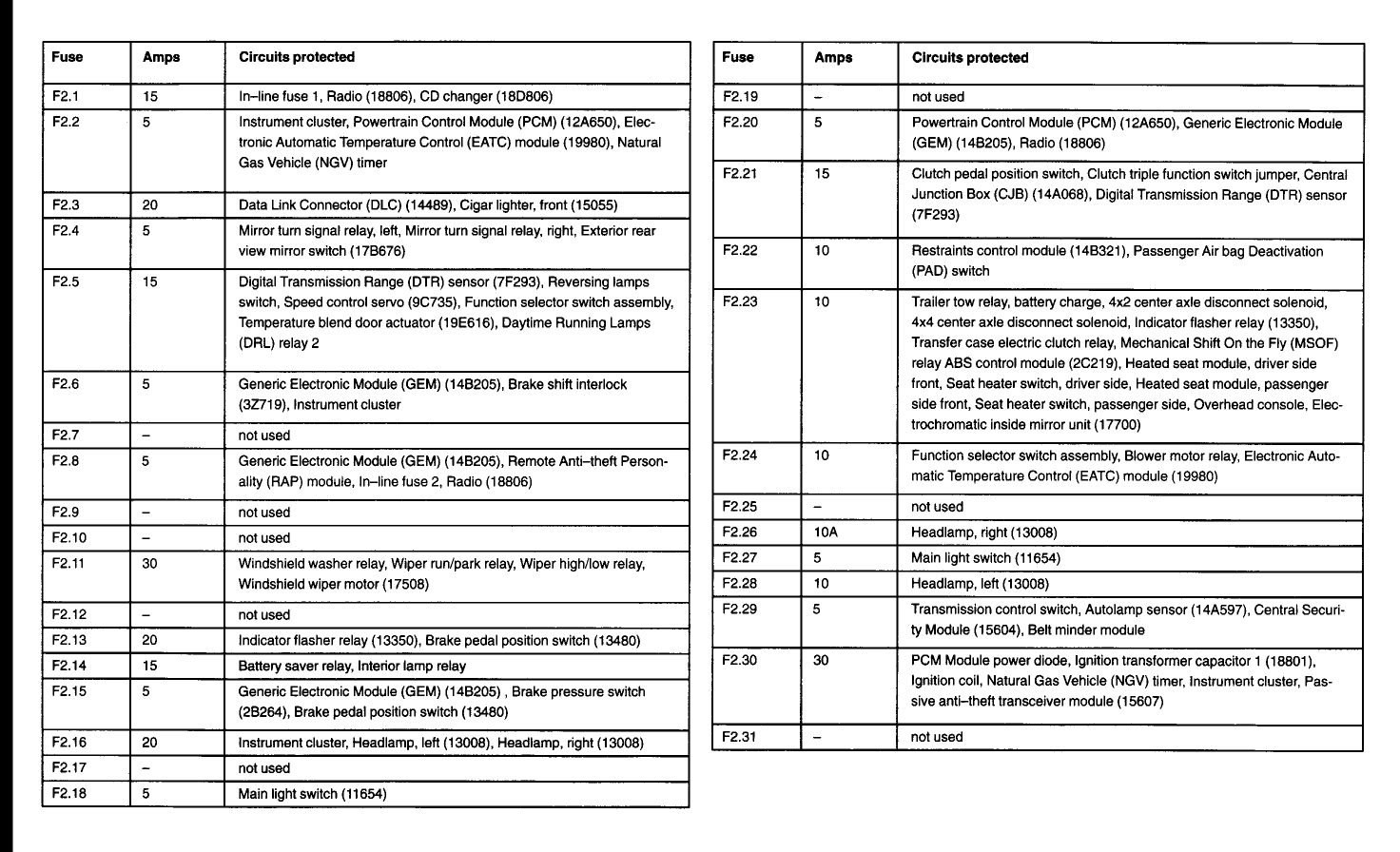 | Fuse | Amps | Circuits protected |
|---|---|---|
| F2.1 | 15 | In–line fuse 1, Radio (18806), CD changer (18D806) |
| F2.2 | 5 | Instrument cluster, Powertrain Control Module (PCM) (12A650), Electronic Automatic Temperature Control (EATC) module (19980), Natural Gas Vehicle (NGV) timer |
| F2.3 | 20 | Data Link Connector (DLC) (14489), Cigar lighter, front (15055) |
| F2.4 | 5 | Mirror turn signal relay, left, Mirror turn signal relay, right, Exterior rear view mirror switch (17B676) |
| F2.5 | 15 | Digital Transmission Range (DTR) sensor (7F293), Reversing lamps switch, Speed control servo (9C735), Function selector switch assembly, Temperature blend door actuator (19E616), Daytime Running Lamps (DRL) relay 2 |
| F2.6 | 5 | Generic Electronic Module (GEM) (14B205), Brake shift interlock (3Z719), Instrument cluster |
| F2.7 | – | not used |
| F2.8 | 5 | Generic Electronic Module (GEM) (14B205), Remote Anti–theft Personality (RAP) module, In–line fuse 2, Radio (18806) |
| F2.9 | – | not used |
| F2.10 | – | not used |
| F2.11 | 30 | Windshield washer relay, Wiper run/park relay, Wiper high/low relay, Windshield wiper motor (17508) |
| F2.12 | – | not used |
| F2.13 | 20 | Indicator flasher relay (13350), Brake pedal position switch (13480) |
| F2.14 | 15 | Battery saver relay, Interior lamp relay |
| F2.15 | 5 | Generic Electronic Module (GEM) (14B205) , Brake pressure switch (2B264), Brake pedal position switch (13480) |
| F2.16 | 20 | Instrument cluster, Headlamp, left (13008), Headlamp, right (13008) |
| F2.17 | – | not used |
| F2.18 | 5 | Main light switch (11654) |

| Fuse | Amps | Circuits protected |
|---|---|---|
| F2.19 | – | not used |
| F2.20 | 5 | Powertrain Control Module (PCM) (12A650), Generic Electronic Module (GEM) (14B205), Radio (18806) |
| F2.21 | 15 | Clutch pedal position switch, Clutch triple function switch jumper, Central Junction Box (CJB) (14A068), Digital Transmission Range (DTR) sensor (7F293) |
| F2.22 | 10 | Restraints control module (14B321), Passenger Air bag Deactivation (PAD) switch |
| F2.23 | 10 | Trailer tow relay, battery charge, 4x2 center axle disconnect solenoid, 4x4 center axle disconnect solenoid, Indicator flasher relay (13350), Transfer case electric clutch relay, Mechanical Shift On the Fly (MSOF) relay ABS control module (2C219), Heated seat module, driver side front, Seat heater switch, driver side, Heated seat module, passenger side front, Seat heater switch, passenger side, Overhead console, Electrochromatic inside mirror unit (17700) |
| F2.24 | 10 | Function selector switch assembly, Blower motor relay, Electronic Automatic Temperature Control (EATC) module (19980) |
| F2.25 | – | not used |
| F2.26 | 10A | Headlamp, right (13008) |
| F2.27 | 5 | Main light switch (11654) |
| F2.28 | 10 | Headlamp, left (13008) |
| F2.29 | 5 | Transmission control switch, Autolamp sensor (14A597), Central Security Module (15604), Belt minder module |
| F2.30 | 30 | PCM Module power diode, Ignition transformer capacitor 1 (18801), Ignition coil, Natural Gas Vehicle (NGV) timer, Instrument cluster, Passive anti–theft transceiver module (15607) |
| F2.31 | – | not used |